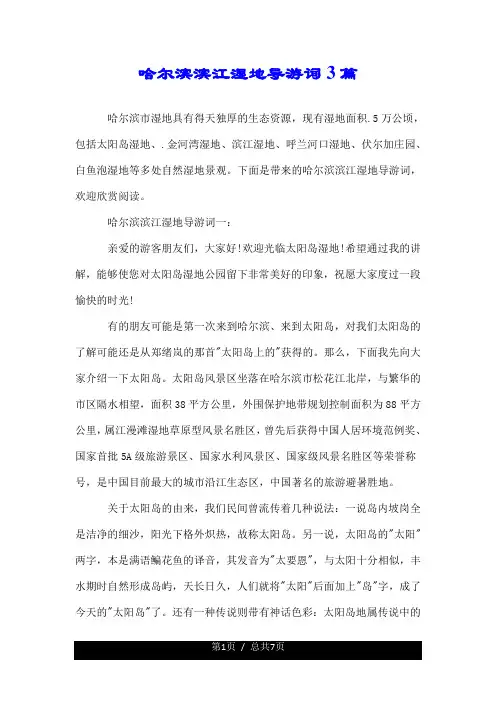 哈尔滨滨江湿地导游词3篇

哈尔滨市湿地具有得天独厚的生态资源，现有湿地面积.5万公顷，包括太阳岛湿地、.金河湾湿地、滨江湿地、呼兰河口湿地、伏尔加庄园、白鱼泡湿地等多处自然湿地景观。下面是带来的哈尔滨滨江湿地导游词，欢迎欣赏阅读。

哈尔滨滨江湿地导游词一：

亲爱的游客朋友们，大家好!欢迎光临太阳岛湿地!希望通过我的讲解，能够使您对太阳岛湿地公园留下非常美好的印象，祝愿大家度过一段愉快的时光!

有的朋友可能是第一次来到哈尔滨、来到太阳岛，对我们太阳岛的了解可能还是从郑绪岚的那首"太阳岛上的"获得的。那么，下面我先向大家介绍一下太阳岛。太阳岛风景区坐落在哈尔滨市松花江北岸，与繁华的市区隔水相望，面积38平方公里，外围保护地带规划控制面积为88平方公里，属江漫滩湿地草原型风景名胜区，曾先后获得中国人居环境范例奖、国家首批5A级旅游景区、国家水利风景区、国家级风景名胜区等荣誉称号，是中国目前最大的城市沿江生态区，中国著名的旅游避暑胜地。

关于太阳岛的由来，我们民间曾流传着几种说法：一说岛内坡岗全是洁净的细沙，阳光下格外炽热，故称太阳岛。另一说，太阳岛的"太阳"两字，本是满语鳊花鱼的译音，其发音为"太要恩"，与太阳十分相似，丰水期时自然形成岛屿，天长日久，人们就将"太阳"后面加上"岛"字，成了今天的"太阳岛"了。还有一种传说则带有神话色彩：太阳岛地属传说中的

第1页 / 总共7页